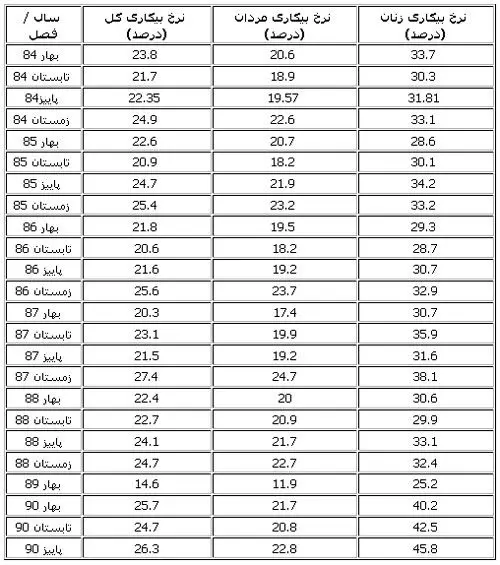 | سال / فصل | نرخ بیکاری کل (درصد) | نرخ بیکاری مردان (درصد) | نرخ بیکاری زنان (درصد) |
|---|---|---|---|
| بهار 84 | 23.8 | 20.6 | 33.7 |
| تابستان 84 | 21.7 | 18.9 | 30.3 |
| پاییز84 | 22.35 | 19.57 | 31.81 |
| زمستان 84 | 24.9 | 22.6 | 33.1 |
| بهار 85 | 22.6 | 20.7 | 28.6 |
| تابستان 85 | 20.9 | 18.2 | 30.1 |
| پاییز 85 | 24.7 | 21.9 | 34.2 |
| زمستان 85 | 25.4 | 23.2 | 33.2 |
| بهار 86 | 21.8 | 19.5 | 29.3 |
| تابستان 86 | 20.6 | 18.2 | 28.7 |
| پاییز 86 | 21.6 | 19.2 | 30.7 |
| زمستان 86 | 25.6 | 23.7 | 32.9 |
| بهار 87 | 20.3 | 17.4 | 30.7 |
| تابستان 87 | 23.1 | 19.9 | 35.9 |
| پاییز 87 | 21.5 | 19.2 | 31.6 |
| زمستان 87 | 27.4 | 24.7 | 38.1 |
| بهار 88 | 22.4 | 20 | 30.6 |
| تابستان 88 | 22.7 | 20.9 | 29.9 |
| پاییز 88 | 24.1 | 21.7 | 33.1 |
| زمستان 88 | 24.7 | 22.7 | 32.4 |
| بهار 89 | 14.6 | 11.9 | 25.2 |
| بهار 90 | 25.7 | 21.7 | 40.2 |
| تابستان 90 | 24.7 | 20.8 | 42.5 |
| پاییز 90 | 26.3 | 22.8 | 45.8 |